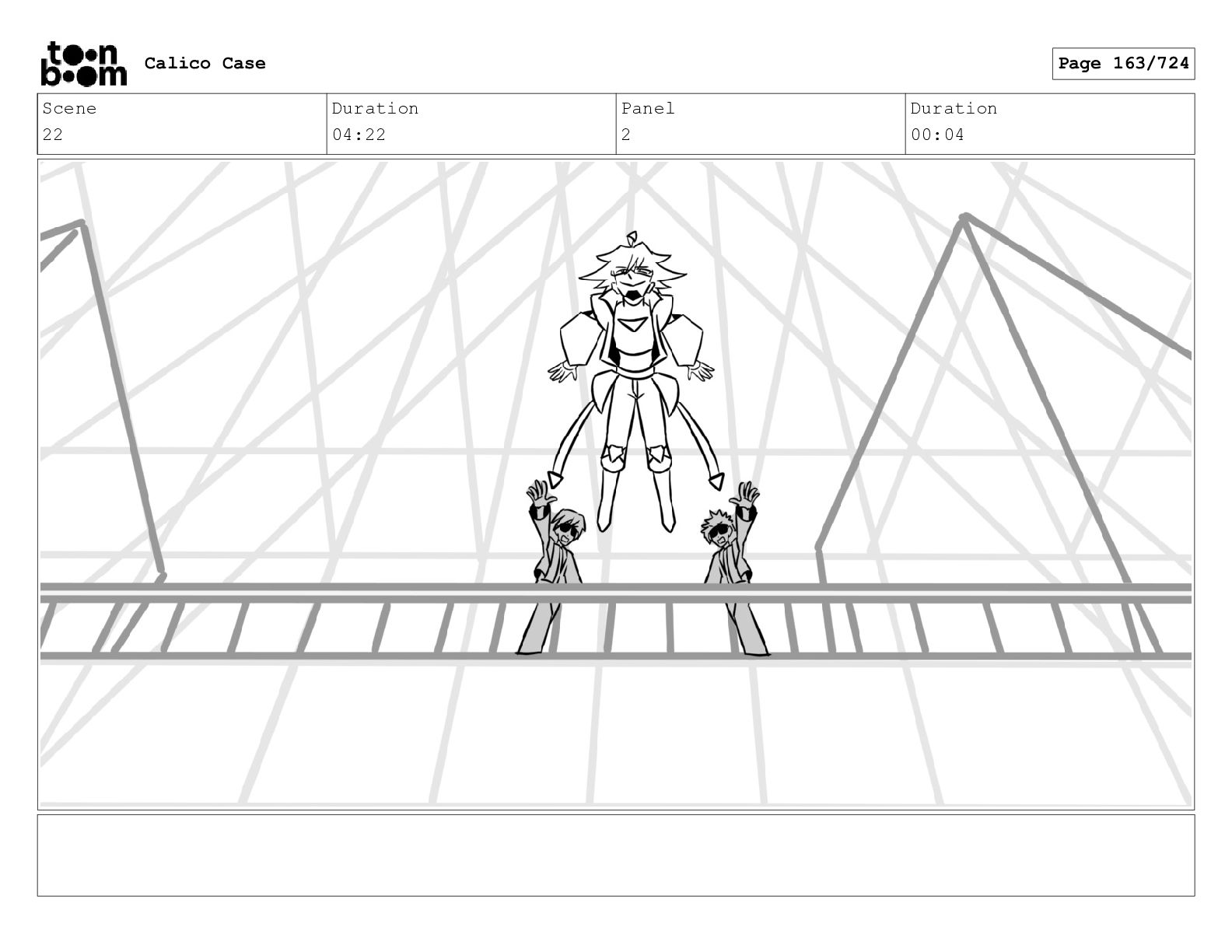 toon boom Calico Case

Page 163/724

Scene
22

Duration
04:22

Panel
2

Duration
00:04